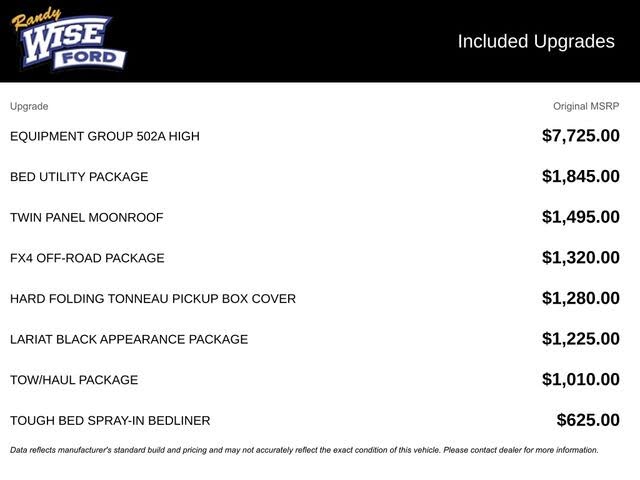 Randy
WISE
FORD

Included Upgrades

| Upgrade | Original MSRP |
|---|---|
| EQUIPMENT GROUP 502A HIGH | $7,725.00 |
| BED UTILITY PACKAGE | $1,845.00 |
| TWIN PANEL MOONROOF | $1,495.00 |
| FX4 OFF-ROAD PACKAGE | $1,320.00 |
| HARD FOLDING TONNEAU PICKUP BOX COVER | $1,280.00 |
| LARIAT BLACK APPEARANCE PACKAGE | $1,225.00 |
| TOW/HAUL PACKAGE | $1,010.00 |
| TOUGH BED SPRAY-IN BEDLINER | $625.00 |

Data reflects manufacturer's standard build and pricing and may not accurately reflect the exact condition of this vehicle. Please contact dealer for more information.